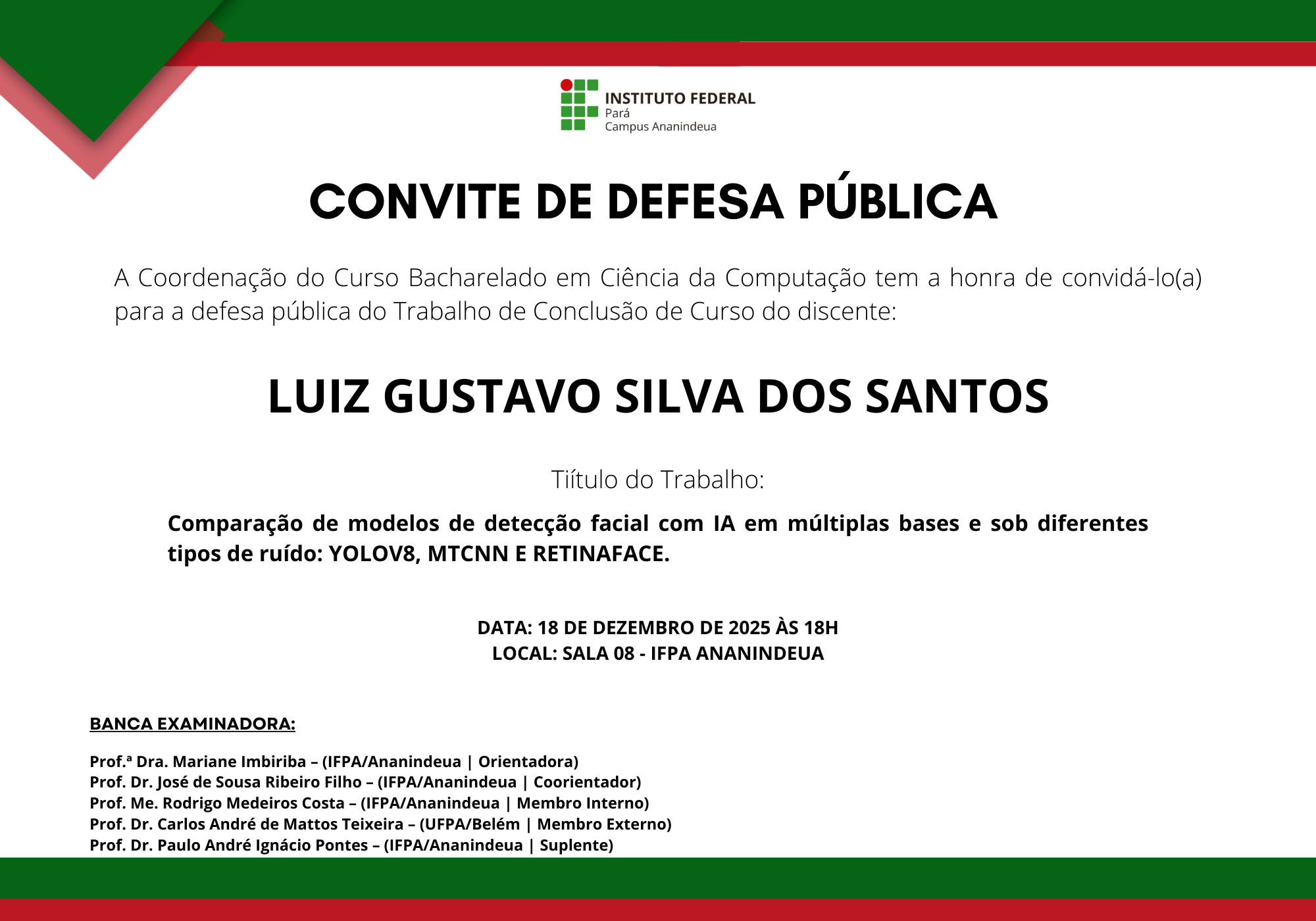 INSTITUTO FEDERAL
Pará
Campus Ananindeua

CONVITE DE DEFESA PÚBLICA

A Coordenação do Curso Bacharelado em Ciência da Computação tem a honra de convidá-lo(a) para a defesa pública do Trabalho de Conclusão de Curso do discente:

LUIZ GUSTAVO SILVA DOS SANTOS

Tiítulo do Trabalho:

Comparação de modelos de detecção facial com IA em múltiplas bases e sob diferentes tipos de ruído: YOLOV8, MTCNN E RETINAFACE.

DATA: 18 DE DEZEMBRO DE 2025 ÀS 18H
LOCAL: SALA 08 - IFPA ANANINDEUA

BANCA EXAMINADORA:

Prof.ª Dra. Mariane Imbiriba – (IFPA/Ananindeua | Orientadora)
Prof. Dr. José de Sousa Ribeiro Filho – (IFPA/Ananindeua | Coorientador)
Prof. Me. Rodrigo Medeiros Costa – (IFPA/Ananindeua | Membro Interno)
Prof. Dr. Carlos André de Mattos Teixeira – (UFPA/Belém | Membro Externo)
Prof. Dr. Paulo André Ignácio Pontes – (IFPA/Ananindeua | Suplente)